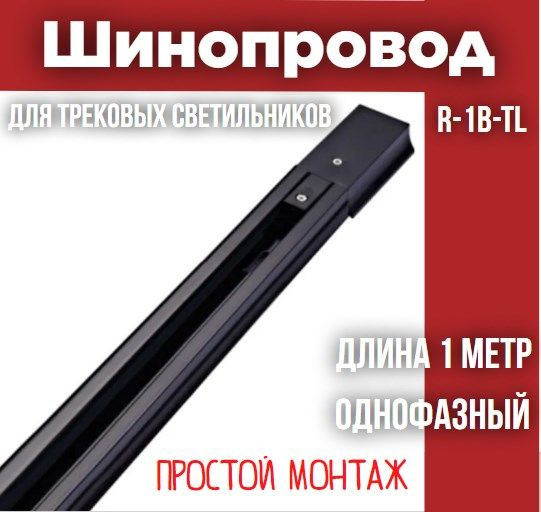 Шинопровод

ДЛЯ ТРЕКОВЫХ СВЕТИЛЬНИКОВ

R-1B-TL

ДЛИНА 1 МЕТР

ОДНОФАЗНЫЙ

ПРОСТОЙ МОНТАЖ